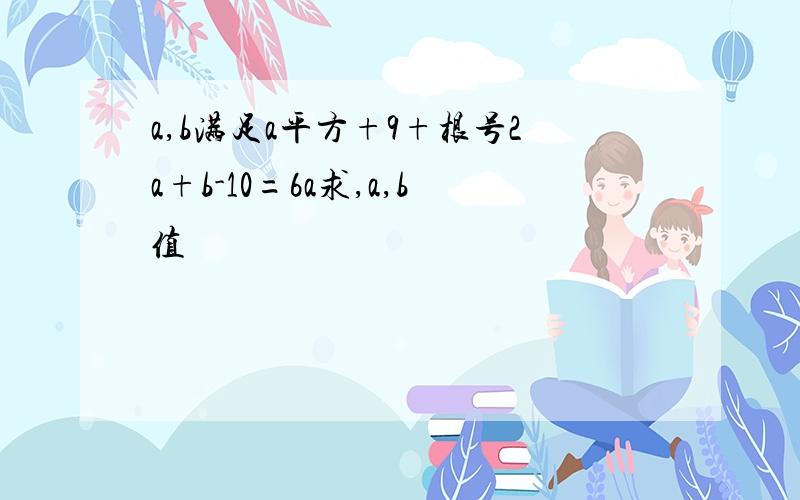 a,b满足a平方+9+根号2a+b-10=6a求,a,b值